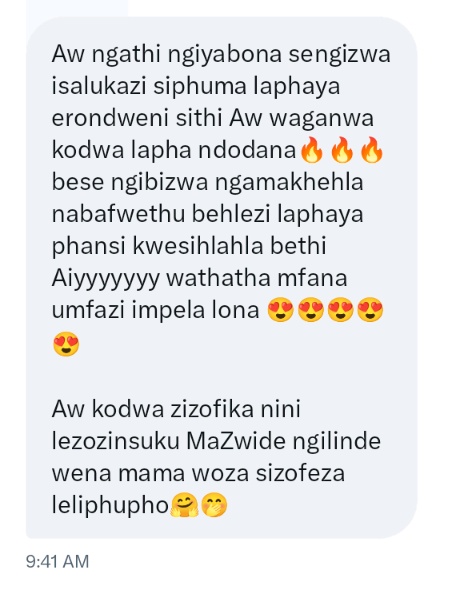 Aw ngathi ngiyabona sengizwa isalukazi siphuma laphaya erondweni sithi Aw waganwa kodwa lapha ndodana🔥🔥🔥 bese ngibizwa ngamakhehla nabafwethu behlezi laphaya phansi kwesihlahla bethi Aiyyyyyyy wathatha mfana umfazi impela lona 😍😍😍😍😍

Aw kodwa zizofika nini lezozinsuku MaZwide ngilinde wena mama woza sizofeza leliphupho🤗🤭

9:41 AM